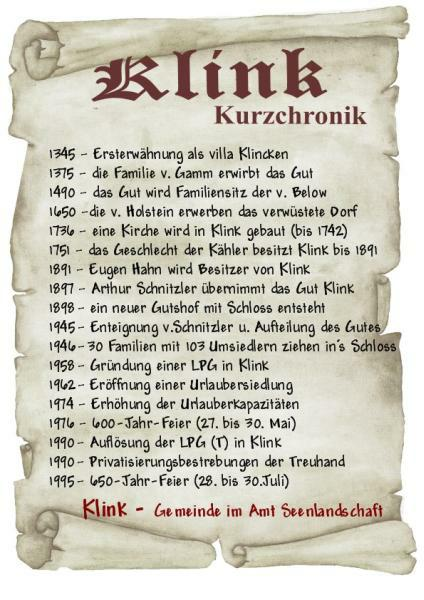 Klink
Kurzchronik

1345 - Ersterwähnung als villa Klincken
1375 - die Familie v. Gamm erwirbt das Gut
1490 - das Gut wird Familiensitz der v. Below
1650 -die v. Holstein erwerben das verwüstete Dorf
1736 - eine Kirche wird in Klink gebaut (bis 1742)
1751 - das Geschlecht der Kähler besitzt Klink bis 1891
1891 - Eugen Hahn wird Besitzer von Klink
1897 - Arthur Schnitzler übernimmt das Gut Klink
1898 - ein neuer Gutshof mit Schloss entsteht
1945 - Enteignung v.Schnitzler u. Aufteilung des Gutes
1946 - 30 Familien mit 103 Umsiedlern ziehen in´s Schloss
1958 - Gründung einer LPG in Klink
1962 - Eröffnung einer Urlaubersiedlung
1974 - Erhöhung der Urlauberkapazitäten
1976 - 600-Jahr-Feier (27. bis 30. Mai)
1990 - Auflösung der LPG (T) in Klink
1990 - Privatisierungsbestrebungen der Treuhand
1995 - 650-Jahr-Feier (28. bis 30.Juli)

Klink - Gemeinde im Amt Seenlandschaft